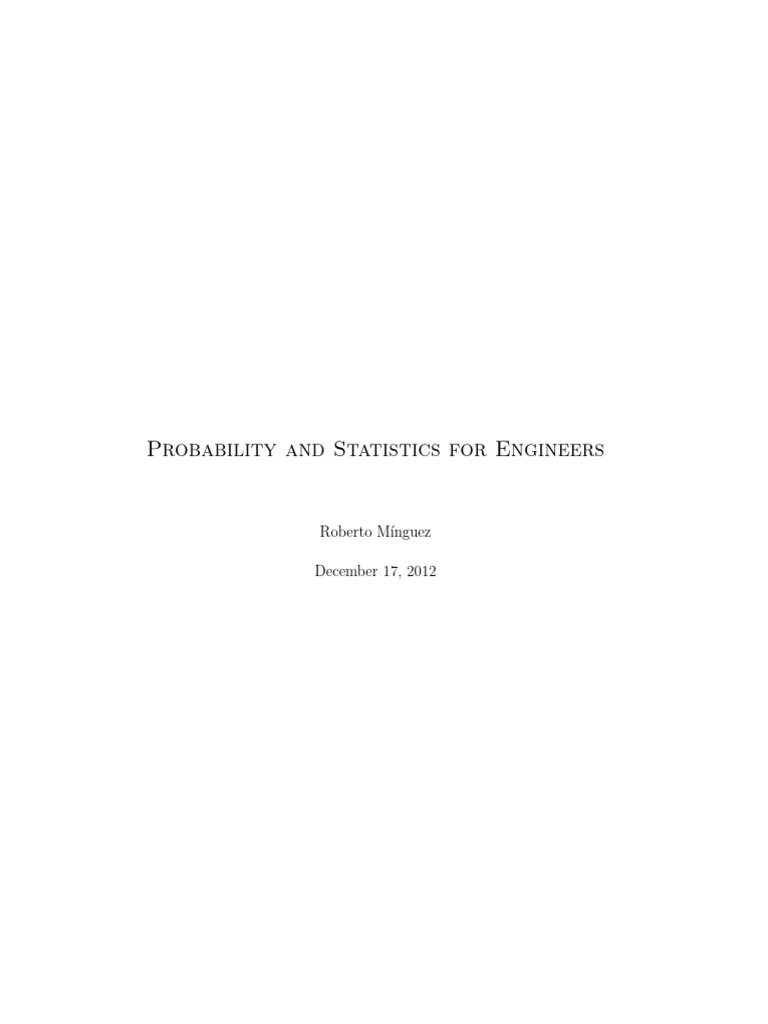 Probability and Statistics for Engineers

Roberto Mínguez

December 17, 2012